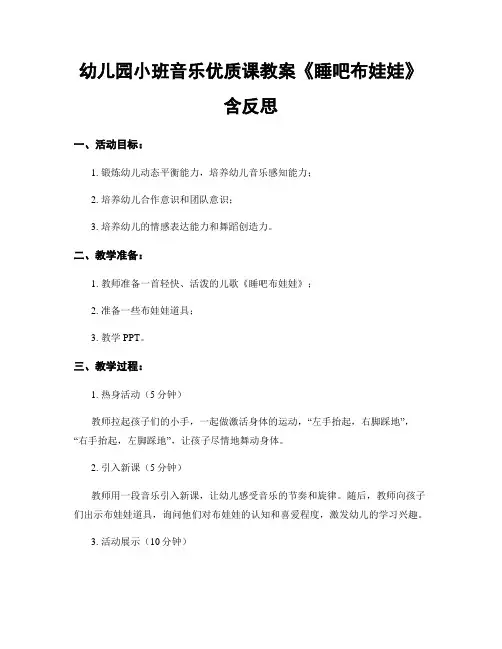 幼儿园小班音乐优质课教案《睡吧布娃娃》含反思

一、活动目标：

1. 锻炼幼儿动态平衡能力，培养幼儿音乐感知能力；

2. 培养幼儿合作意识和团队意识；

3. 培养幼儿的情感表达能力和舞蹈创造力。

二、教学准备：

1. 教师准备一首轻快、活泼的儿歌《睡吧布娃娃》；

2. 准备一些布娃娃道具；

3. 教学 PPT。

三、教学过程：

1. 热身活动（5 分钟）

教师拉起孩子们的小手，一起做激活身体的运动，“左手抬起，右脚踩地”，“右手抬起，左脚踩地”，让孩子尽情地舞动身体。

2. 引入新课（5 分钟）

教师用一段音乐引入新课，让幼儿感受音乐的节奏和旋律。随后，教师向孩子们出示布娃娃道具，询问他们对布娃娃的认知和喜爱程度，激发幼儿的学习兴趣。

3. 活动展示（10 分钟）